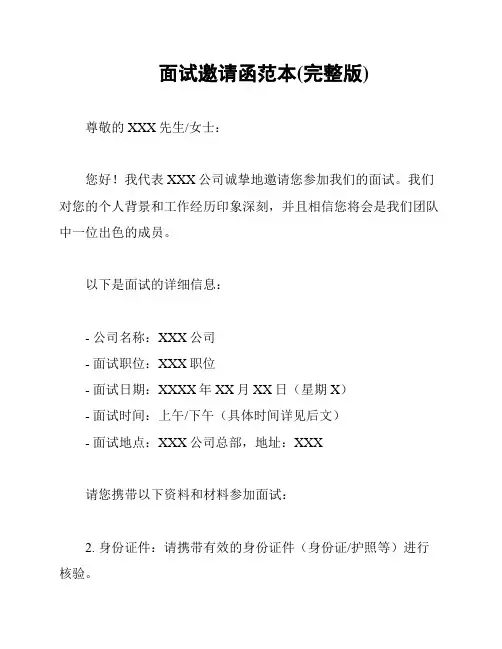 面试邀请函范本(完整版)

尊敬的 XXX 先生/女士：

您好！我代表 XXX 公司诚挚地邀请您参加我们的面试。我们对您的个人背景和工作经历印象深刻，并且相信您将会是我们团队中一位出色的成员。

以下是面试的详细信息：

- 公司名称：XXX 公司
- 面试职位：XXX 职位
- 面试日期：XXXX 年 XX 月 XX 日（星期 X）
- 面试时间：上午/下午（具体时间详见后文）
- 面试地点：XXX 公司总部，地址：XXX

请您携带以下资料和材料参加面试：

2. 身份证件：请携带有效的身份证件（身份证/护照等）进行核验。